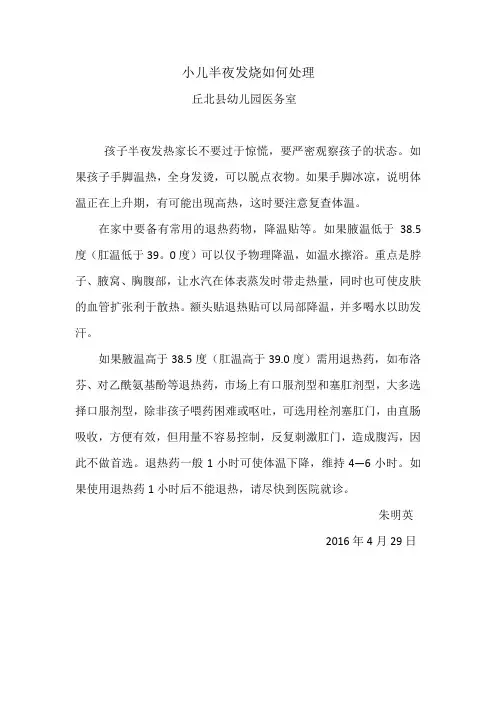 小儿半夜发烧如何处理

丘北县幼儿园医务室

孩子半夜发热家长不要过于惊慌，要严密观察孩子的状态。如果孩子手脚温热，全身发烫，可以脱点衣物。如果手脚冰凉，说明体温正在上升期，有可能出现高热，这时要注意复查体温。

在家中要备有常用的退热药物，降温贴等。如果腋温低于 38.5 度（肛温低于 39。0 度）可以仅予物理降温，如温水擦浴。重点是脖子、腋窝、胸腹部，让水汽在体表蒸发时带走热量，同时也可使皮肤的血管扩张利于散热。额头贴退热贴可以局部降温，并多喝水以助发汗。

如果腋温高于 38.5 度（肛温高于 39.0 度）需用退热药，如布洛芬、对乙酰氨基酚等退热药，市场上有口服剂型和塞肛剂型，大多选择口服剂型，除非孩子喂药困难或呕吐，可选用栓剂塞肛门，由直肠吸收，方便有效，但用量不容易控制，反复刺激肛门，造成腹泻，因此不做首选。退热药一般 1 小时可使体温下降，维持 4—6 小时。如果使用退热药 1 小时后不能退热，请尽快到医院就诊。

朱明英

2016 年 4 月 29 日